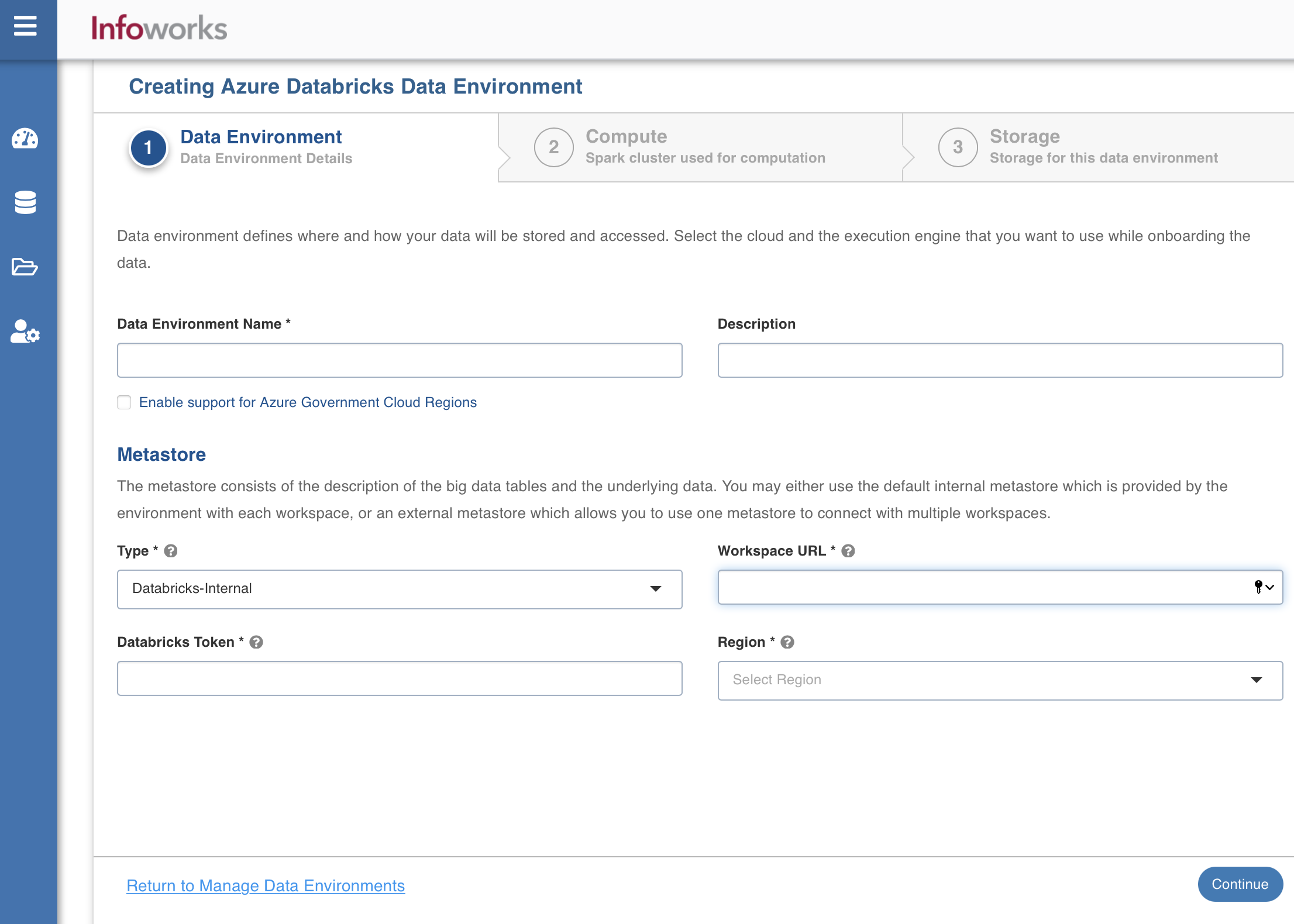 Infoworks

Creating Azure Databricks Data Environment

1 Data Environment
Data Environment Details

2 Compute
Spark cluster used for computation

3 Storage
Storage for this data environment

Data environment defines where and how your data will be stored and accessed. Select the cloud and the execution engine that you want to use while onboarding the data.

Data Environment Name *

Description

Enable support for Azure Government Cloud Regions

Metastore

The metastore consists of the description of the big data tables and the underlying data. You may either use the default internal metastore which is provided by the environment with each workspace, or an external metastore which allows you to use one metastore to connect with multiple workspaces.

Type *

Databricks-Internal

Workspace URL *

Databricks Token *

Region *

Select Region

Return to Manage Data Environments

Continue